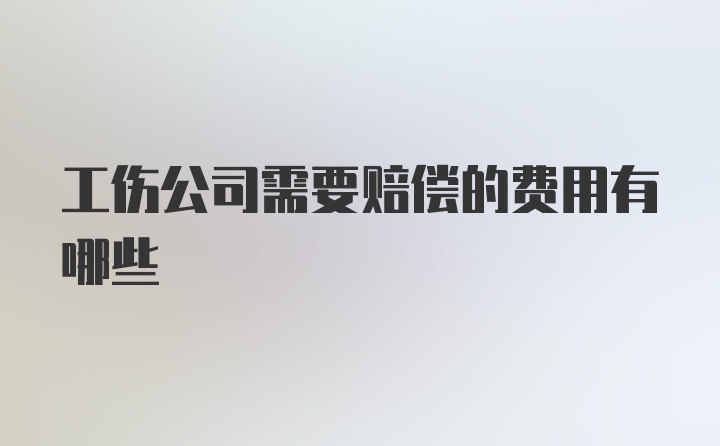 工伤公司需要赔偿的费用有哪些